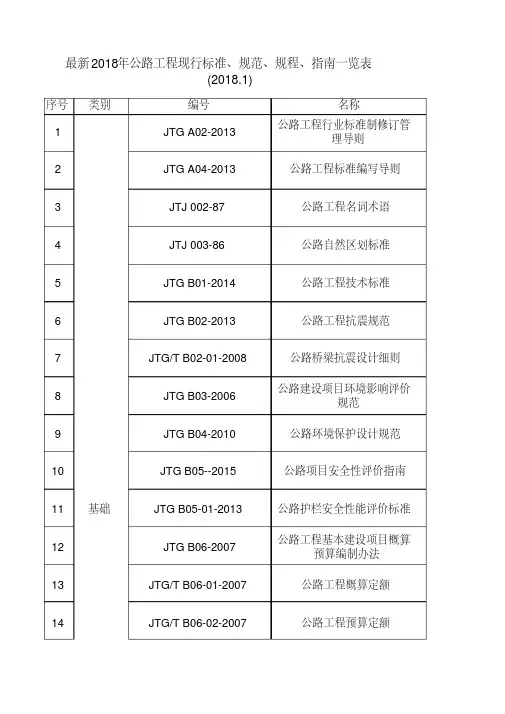 最新2018年公路工程现行标准、规范、规程、指南一览表
(2018.1)

| 序号 | 类别 | 编号 | 名称 |
|---|---|---|---|
| 1 | 基础 | JTG A02-2013 | 公路工程行业标准制修订管理导则 |
| 2 | | JTG A04-2013 | 公路工程标准编写导则 |
| 3 | | JTJ 002-87 | 公路工程名词术语 |
| 4 | | JTJ 003-86 | 公路自然区划标准 |
| 5 | | JTG B01-2014 | 公路工程技术标准 |
| 6 | | JTG B02-2013 | 公路工程抗震规范 |
| 7 | | JTG/T B02-01-2008 | 公路桥梁抗震设计细则 |
| 8 | | JTG B03-2006 | 公路建设项目环境影响评价规范 |
| 9 | | JTG B04-2010 | 公路环境保护设计规范 |
| 10 | | JTG B05--2015 | 公路项目安全性评价指南 |
| 11 | | JTG B05-01-2013 | 公路护栏安全性能评价标准 |
| 12 | | JTG B06-2007 | 公路工程基本建设项目概算预算编制办法 |
| 13 | | JTG/T B06-01-2007 | 公路工程概算定额 |
| 14 | | JTG/T B06-02-2007 | 公路工程预算定额 |